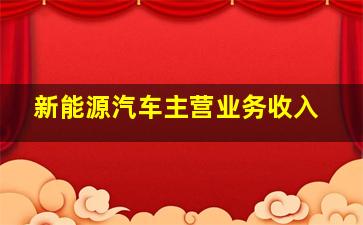 新能源汽车主营业务收入